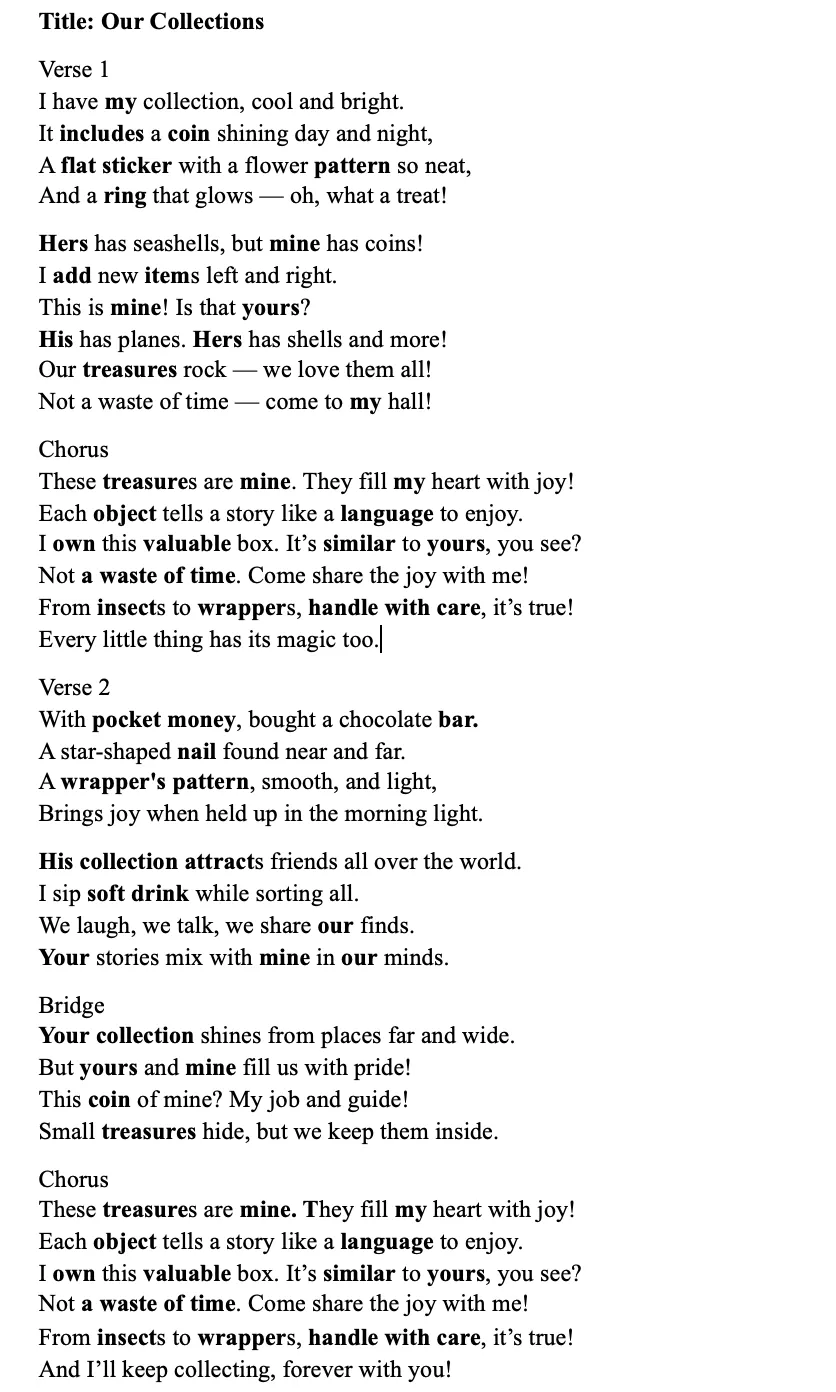 Title: Our Collections

Verse 1
I have my collection, cool and bright.
It includes a coin shining day and night,
A flat sticker with a flower pattern so neat,
And a ring that glows — oh, what a treat!

Hers has seashells, but mine has coins!
I add new items left and right.
This is mine! Is that yours?
His has planes. Hers has shells and more!
Our treasures rock — we love them all!
Not a waste of time — come to my hall!

Chorus
These treasures are mine. They fill my heart with joy!
Each object tells a story like a language to enjoy.
I own this valuable box. It's similar to yours, you see?
Not a waste of time. Come share the joy with me!
From insects to wrappers, handle with care, it's true!
Every little thing has its magic too.

Verse 2
With pocket money, bought a chocolate bar.
A star-shaped nail found near and far.
A wrapper's pattern, smooth, and light,
Brings joy when held up in the morning light.

His collection attracts friends all over the world.
I sip soft drink while sorting all.
We laugh, we talk, we share our finds.
Your stories mix with mine in our minds.

Bridge
Your collection shines from places far and wide.
But yours and mine fill us with pride!
This coin of mine? My job and guide!
Small treasures hide, but we keep them inside.

Chorus
These treasures are mine. They fill my heart with joy!
Each object tells a story like a language to enjoy.
I own this valuable box. It's similar to yours, you see?
Not a waste of time. Come share the joy with me!
From insects to wrappers, handle with care, it's true!
And I'll keep collecting, forever with you!